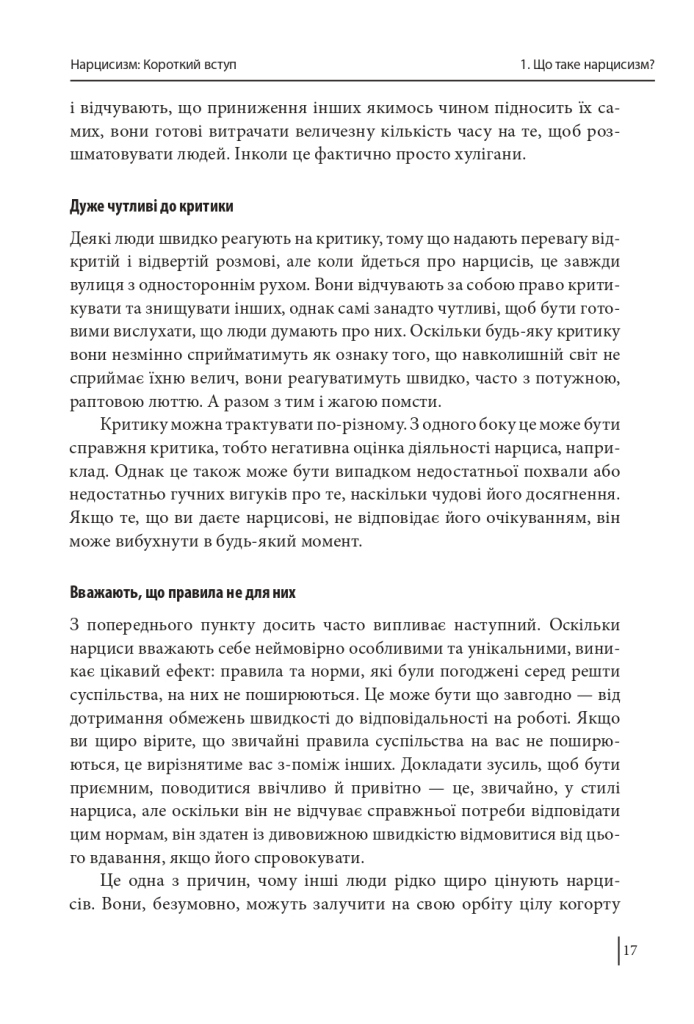 Нарцисизм: Короткий вступ

1. Що таке нарцисизм?

і відчувають, що приниження інших якимось чином підносить їх самих, вони готові витрачати величезну кількість часу на те, щоб розшматовувати людей. Інколи це фактично просто хулігани.

Дуже чутливі до критики

Деякі люди швидко реагують на критику, тому що надають перевагу відкритій і відвертій розмові, але коли йдеться про нарцисів, це завжди вулиця з одностороннім рухом. Вони відчувають за собою право критикувати та знищувати інших, однак самі занадто чутливі, щоб бути готовими вислухати, що люди думають про них. Оскільки будь-яку критику вони незмінно сприйматимуть як ознаку того, що навколишній світ не сприймає їхню велич, вони реагуватимуть швидко, часто з потужною, раптовою люттю. А разом з тим і жагою помсти.

Критику можна трактувати по-різному. З одного боку це може бути справжня критика, тобто негативна оцінка діяльності нарциса, наприклад. Однак це також може бути випадком недостатньої похвали або недостатньо гучних вигуків про те, наскільки чудові його досягнення. Якщо те, що ви даєте нарцисові, не відповідає його очікуванням, він може вибухнути в будь-який момент.

Вважають, що правила не для них

З попереднього пункту досить часто випливає наступний. Оскільки нарциси вважають себе неймовірно особливими та унікальними, виникає цікавий ефект: правила та норми, які були погоджені серед решти суспільства, на них не поширюються. Це може бути що завгодно — від дотримання обмежень швидкості до відповідальності на роботі. Якщо ви щиро вірите, що звичайні правила суспільства на вас не поширюються, це вирізнятиме вас з-поміж інших. Докладати зусиль, щоб бути приємним, поводитися ввічливо й привітно — це, звичайно, у стилі нарциса, але оскільки він не відчуває справжньої потреби відповідати цим нормам, він здатен із дивовижною швидкістю відмовитися від цього вдавання, якщо його спровокувати.

Це одна з причин, чому інші люди рідко щиро цінують нарцисів. Вони, безумовно, можуть залучити на свою орбіту цілу когорту

17